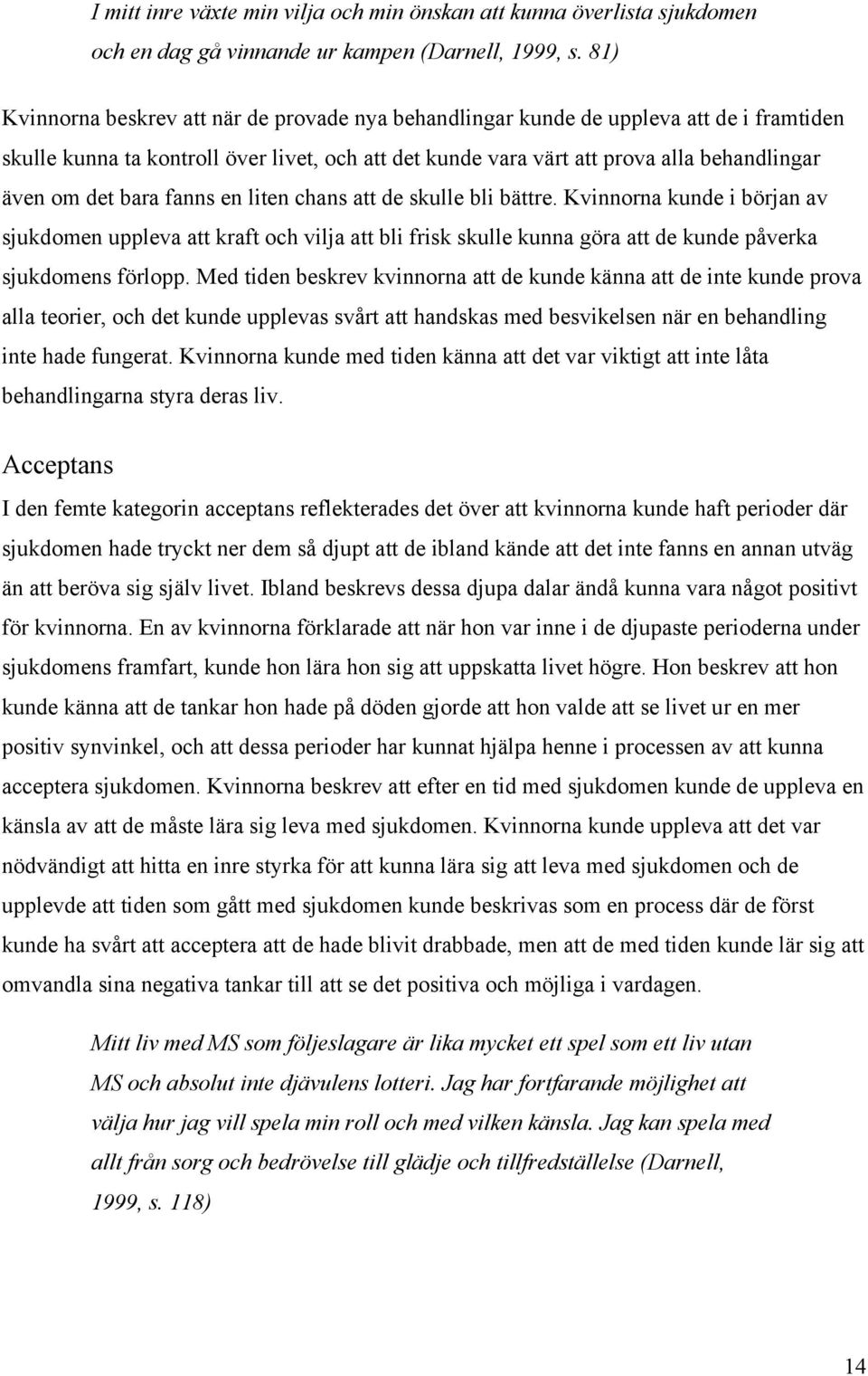 I mitt inre växte min vilja och min önskan att kunna överlista sjukdomen och en dag gå vinnande ur kampen (Darnell, 1999, s. 81)

Kvinnorna beskrev att när de provade nya behandlingar kunde de uppleva att de i framtiden skulle kunna ta kontroll över livet, och att det kunde vara värt att prova alla behandlingar även om det bara fanns en liten chans att de skulle bli bättre. Kvinnorna kunde i början av sjukdomen uppleva att kraft och vilja att bli frisk skulle kunna göra att de kunde påverka sjukdomens förlopp. Med tiden beskrev kvinnorna att de kunde känna att de inte kunde prova alla teorier, och det kunde upplevas svårt att handskas med besvikelsen när en behandling inte hade fungerat. Kvinnorna kunde med tiden känna att det var viktigt att inte låta behandlingarna styra deras liv.

Acceptans

I den femte kategorin acceptans reflekterades det över att kvinnorna kunde haft perioder där sjukdomen hade tryckt ner dem så djupt att de ibland kände att det inte fanns en annan utväg än att beröva sig själv livet. Ibland beskrevs dessa djupa dalar ändå kunna vara något positivt för kvinnorna. En av kvinnorna förklarade att när hon var inne i de djupaste perioderna under sjukdomens framfart, kunde hon lära hon sig att uppskatta livet högre. Hon beskrev att hon kunde känna att de tankar hon hade på döden gjorde att hon valde att se livet ur en mer positiv synvinkel, och att dessa perioder har kunnat hjälpa henne i processen av att kunna acceptera sjukdomen. Kvinnorna beskrev att efter en tid med sjukdomen kunde de uppleva en känsla av att de måste lära sig leva med sjukdomen. Kvinnorna kunde uppleva att det var nödvändigt att hitta en inre styrka för att kunna lära sig att leva med sjukdomen och de upplevde att tiden som gått med sjukdomen kunde beskrivas som en process där de först kunde ha svårt att acceptera att de hade blivit drabbade, men att de med tiden kunde lär sig att omvandla sina negativa tankar till att se det positiva och möjliga i vardagen.

Mitt liv med MS som följeslagare är lika mycket ett spel som ett liv utan MS och absolut inte djävulens lotteri. Jag har fortfarande möjlighet att välja hur jag vill spela min roll och med vilken känsla. Jag kan spela med allt från sorg och bedrövelse till glädje och tillfredställelse (Darnell, 1999, s. 118)

14